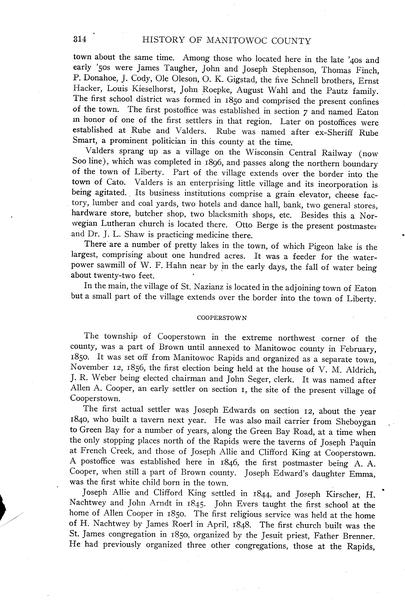 314 HISTORY OF MANITOWOC COUNTY

town about the same time. Among those who located here in the late '40s and early '50s were James Taugher, John and Joseph Stephenson, Thomas Finch, P. Donahoe, J. Cody, Ole Oleson, O. K. Gigstad, the five Schnell brothers, Ernst Hacker, Louis Kieselhorst, John Roepke, August Wahl and the Pautz family. The first school district was formed in 1850 and comprised the present confines of the town. The first postoffice was established in section 7 and named Eaton in honor of one of the first settlers in that region. Later on postoffices were established at Rube and Valders. Rube was named after ex-Sheriff Rube Smart, a prominent politician in this county at the time.

Valders sprang up as a village on the Wisconsin Central Railway (now Soo line), which was completed in 1896, and passes along the northern boundary of the town of Liberty. Part of the village extends over the border into the town of Cato. Valders is an enterprising little village and its incorporation is being agitated. Its business institutions comprise a grain elevator, cheese factory, lumber and coal yards, two hotels and dance hall, bank, two general stores, hardware store, butcher shop, two blacksmith shops, etc. Besides this a Norwegian Lutheran church is located there. Otto Berge is the present postmaster and Dr. J. L. Shaw is practicing medicine there.

There are a number of pretty lakes in the town, of which Pigeon lake is the largest, comprising about one hundred acres. It was a feeder for the waterpower sawmill of W. F. Hahn near by in the early days, the fall of water being about twenty-two feet.

In the main, the village of St. Nazianz is located in the adjoining town of Eaton but a small part of the village extends over the border into the town of Liberty.

COOPERSTOWN

The township of Cooperstown in the extreme northwest corner of the county, was a part of Brown until annexed to Manitowoc county in February, 1850. It was set off from Manitowoc Rapids and organized as a separate town, November 12, 1856, the first election being held at the house of V. M. Aldrich, J. R. Weber being elected chairman and John Seger, clerk. It was named after Allen A. Cooper, an early settler on section 1, the site of the present village of Cooperstown.

The first actual settler was Joseph Edwards on section 12, about the year 1840, who built a tavern next year. He was also mail carrier from Sheboygan to Green Bay for a number of years, along the Green Bay Road, at a time when the only stopping places north of the Rapids were the taverns of Joseph Paquin at French Creek, and those of Joseph Allie and Clifford King at Cooperstown. A postoffice was established here in 1846, the first postmaster being A. A. Cooper, when still a part of Brown county. Joseph Edward's daughter Emma, was the first white child born in the town.

Joseph Allie and Clifford King settled in 1844, and Joseph Kirscher, H. Nachtwey and John Arndt in 1845. John Evers taught the first school at the home of Allen Cooper in 1850. The first religious service was held at the home of H. Nachtwey by James Roerl in April, 1848. The first church built was the St. James congregation in 1850, organized by the Jesuit priest, Father Brenner. He had previously organized three other congregations, those at the Rapids,